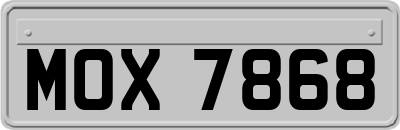 MOX 7868